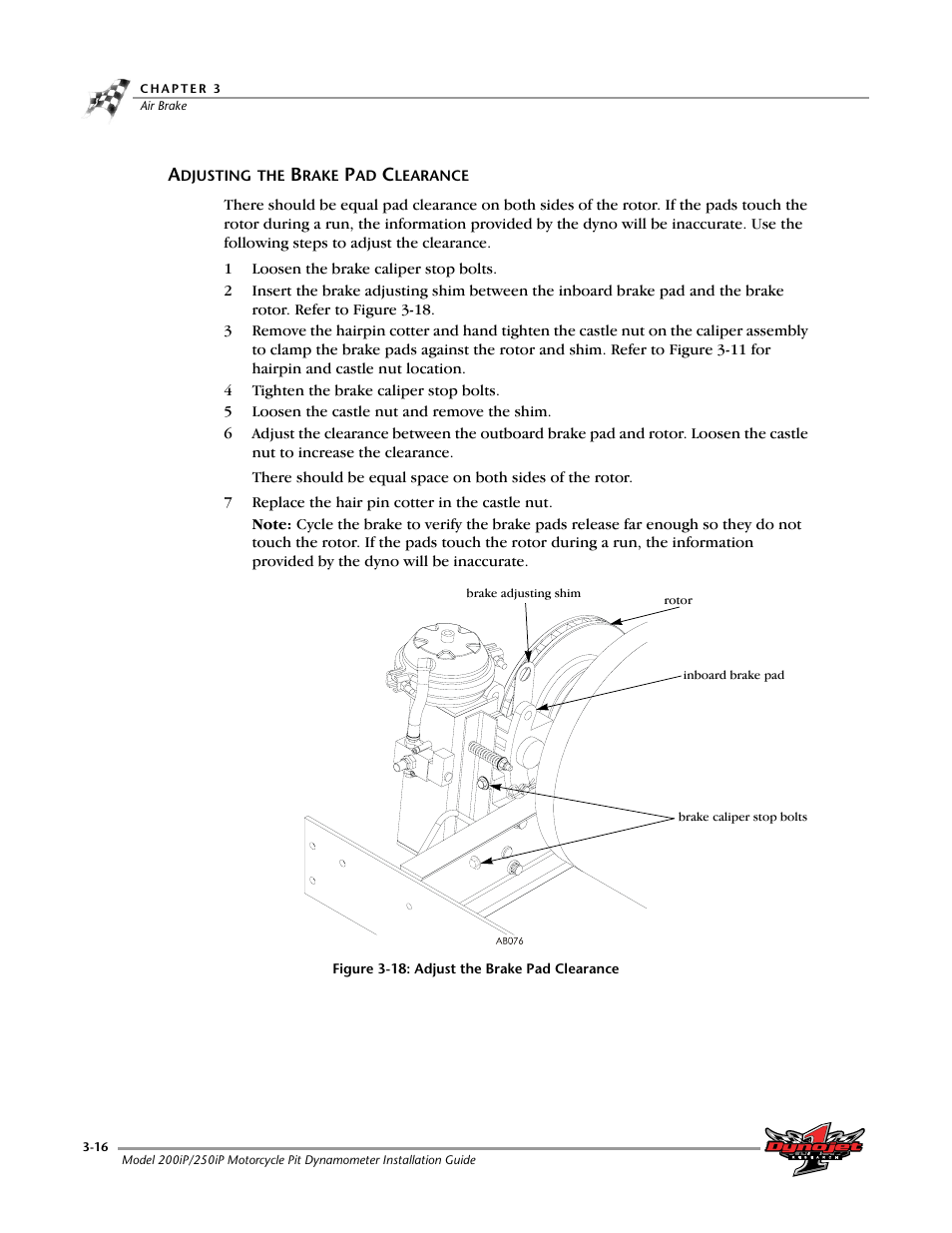 CHAPTER 3
Air Brake

ADJUSTING THE BRAKE PAD CLEARANCE

There should be equal pad clearance on both sides of the rotor. If the pads touch the rotor during a run, the information provided by the dyno will be inaccurate. Use the following steps to adjust the clearance.

1 Loosen the brake caliper stop bolts.

2 Insert the brake adjusting shim between the inboard brake pad and the brake rotor. Refer to Figure 3-18.

3 Remove the hairpin cotter and hand tighten the castle nut on the caliper assembly to clamp the brake pads against the rotor and shim. Refer to Figure 3-11 for hairpin and castle nut location.

4 Tighten the brake caliper stop bolts.

5 Loosen the castle nut and remove the shim.

6 Adjust the clearance between the outboard brake pad and rotor. Loosen the castle nut to increase the clearance.

There should be equal space on both sides of the rotor.

7 Replace the hair pin cotter in the castle nut.

Note: Cycle the brake to verify the brake pads release far enough so they do not touch the rotor. If the pads touch the rotor during a run, the information provided by the dyno will be inaccurate.

brake adjusting shim
rotor
inboard brake pad
brake caliper stop bolts
AB076

Figure 3-18: Adjust the Brake Pad Clearance

3-16
Model 200iP/250iP Motorcycle Pit Dynamometer Installation Guide
Dynojet